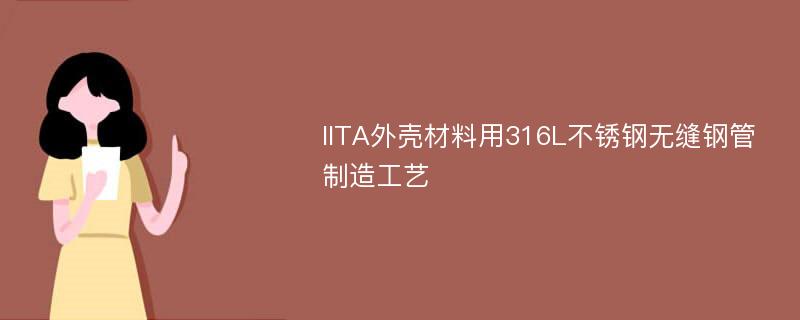 IITA外壳材料用316L不锈钢无缝钢管制造工艺